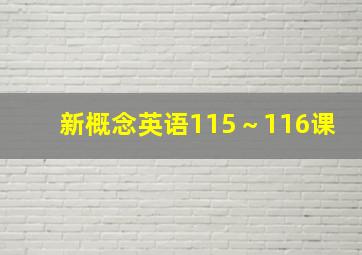 新概念英语115～116课